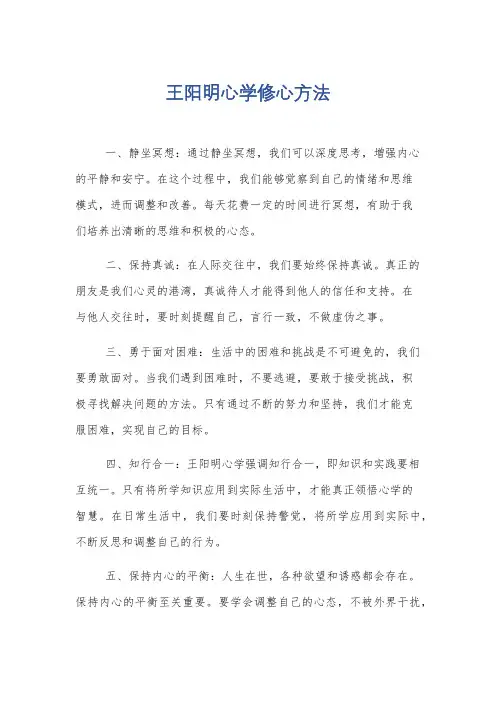 王阳明心学修心方法

一、静坐冥想：通过静坐冥想，我们可以深度思考，增强内心的平静和安宁。在这个过程中，我们能够觉察到自己的情绪和思维模式，进而调整和改善。每天花费一定的时间进行冥想，有助于我们培养出清晰的思维和积极的心态。

二、保持真诚：在人际交往中，我们要始终保持真诚。真正的朋友是我们心灵的港湾，真诚待人才能得到他人的信任和支持。在与他人交往时，要时刻提醒自己，言行一致，不做虚伪之事。

三、勇于面对困难：生活中的困难和挑战是不可避免的，我们要勇敢面对。当我们遇到困难时，不要逃避，要敢于接受挑战，积极寻找解决问题的方法。只有通过不断的努力和坚持，我们才能克服困难，实现自己的目标。

四、知行合一：王阳明心学强调知行合一，即知识和实践要相互统一。只有将所学知识应用到实际生活中，才能真正领悟心学的智慧。在日常生活中，我们要时刻保持警觉，将所学应用到实际中，不断反思和调整自己的行为。

五、保持内心的平衡：人生在世，各种欲望和诱惑都会存在。保持内心的平衡至关重要。要学会调整自己的心态，不被外界干扰，